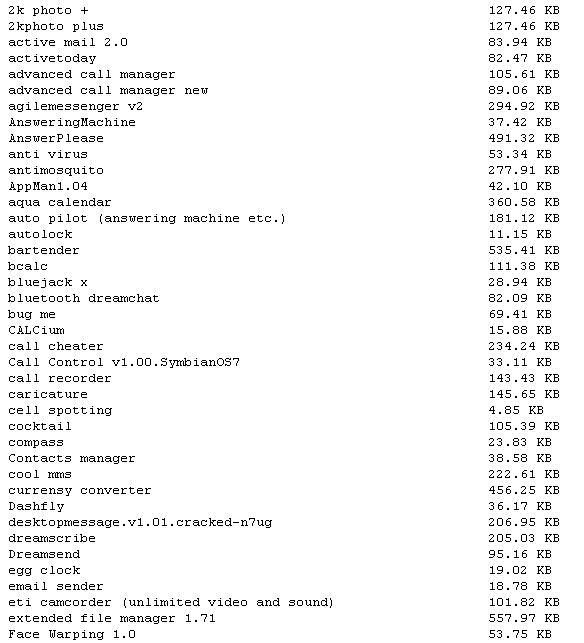 | | |
|---|---|
| 2k photo + | 127.46 KB |
| 2kphoto plus | 127.46 KB |
| active mail 2.0 | 83.94 KB |
| activetoday | 82.47 KB |
| advanced call manager | 105.61 KB |
| advanced call manager new | 89.06 KB |
| agilemessenger v2 | 294.92 KB |
| AnsweringMachine | 37.42 KB |
| AnswerPlease | 491.32 KB |
| anti virus | 53.34 KB |
| antimosquito | 277.91 KB |
| AppMan1.04 | 42.10 KB |
| aqua calendar | 360.58 KB |
| auto pilot (answering machine etc.) | 181.12 KB |
| autolock | 11.15 KB |
| bartender | 535.41 KB |
| bcalc | 111.38 KB |
| bluejack x | 28.94 KB |
| bluetooth dreamchat | 82.09 KB |
| bug me | 69.41 KB |
| CALCium | 15.88 KB |
| call cheater | 234.24 KB |
| Call Control v1.00.SymbianOS7 | 33.11 KB |
| call recorder | 143.43 KB |
| caricature | 145.65 KB |
| cell spotting | 4.85 KB |
| cocktail | 105.39 KB |
| compass | 23.83 KB |
| Contacts manager | 38.58 KB |
| cool mms | 222.61 KB |
| currensy converter | 456.25 KB |
| Dashfly | 36.17 KB |
| desktopmessage.v1.01.cracked-n7ug | 206.95 KB |
| dreamscribe | 205.03 KB |
| Dreamsend | 95.16 KB |
| egg clock | 19.02 KB |
| email sender | 18.78 KB |
| eti camcorder (unlimited video and sound) | 101.82 KB |
| extended file manager 1.71 | 557.97 KB |
| Face Warping 1.0 | 53.75 KB |